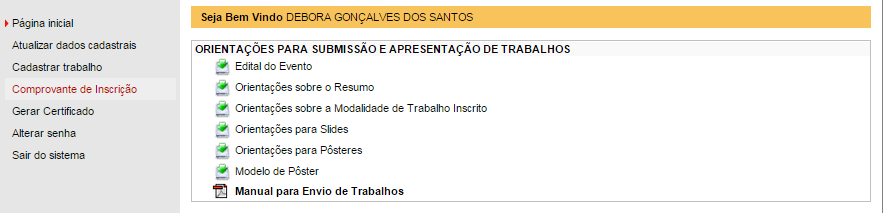 Página inicial
Atualizar dados cadastrais
Cadastrar trabalho
Comprovante de Inscrição
Gerar Certificado
Alterar senha
Sair do sistema

Seja Bem Vindo DEBORA GONÇALVES DOS SANTOS

ORIENTAÇÕES PARA SUBMISSÃO E APRESENTAÇÃO DE TRABALHOS
Edital do Evento
Orientações sobre o Resumo
Orientações sobre a Modalidade de Trabalho Inscrito
Orientações para Slides
Orientações para Pôsteres
Modelo de Pôster
Manual para Envio de Trabalhos